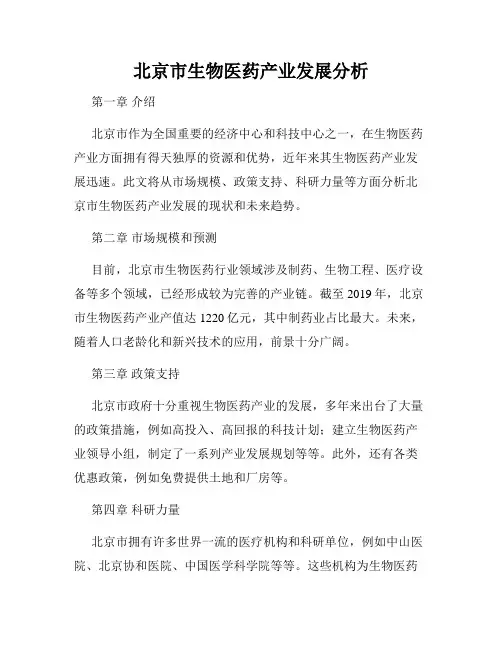 北京市生物医药产业发展分析

第一章 介绍

北京市作为全国重要的经济中心和科技中心之一，在生物医药产业方面拥有得天独厚的资源和优势，近年来其生物医药产业发展迅速。此文将从市场规模、政策支持、科研力量等方面分析北京市生物医药产业发展的现状和未来趋势。

第二章 市场规模和预测

目前，北京市生物医药行业领域涉及制药、生物工程、医疗设备等多个领域，已经形成较为完善的产业链。截至 2019 年，北京市生物医药产业产值达 1220 亿元，其中制药业占比最大。未来，随着人口老龄化和新兴技术的应用，前景十分广阔。

第三章 政策支持

北京市政府十分重视生物医药产业的发展，多年来出台了大量的政策措施，例如高投入、高回报的科技计划；建立生物医药产业领导小组，制定了一系列产业发展规划等等。此外，还有各类优惠政策，例如免费提供土地和厂房等。

第四章 科研力量

北京市拥有许多世界一流的医疗机构和科研单位，例如中山医院、北京协和医院、中国医学科学院等等。这些机构为生物医药